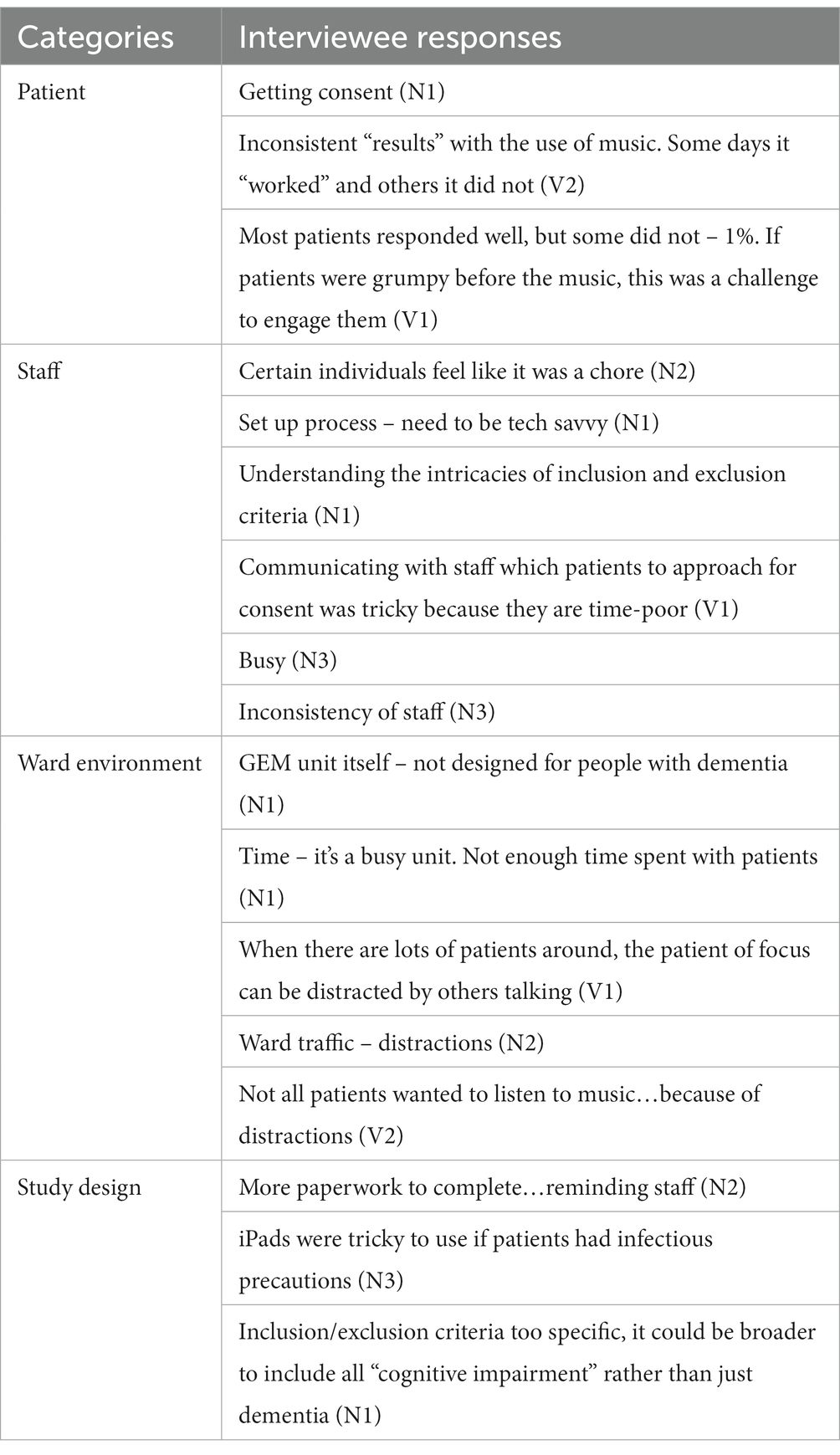 | Categories | Interviewee responses |
|---|---|
| Patient | Getting consent (N1) |
| | Inconsistent “results” with the use of music. Some days it “worked” and others it did not (V2) |
| | Most patients responded well, but some did not – 1%. If patients were grumpy before the music, this was a challenge to engage them (V1) |
| Staff | Certain individuals feel like it was a chore (N2) |
| | Set up process – need to be tech savvy (N1) |
| | Understanding the intricacies of inclusion and exclusion criteria (N1) |
| | Communicating with staff which patients to approach for consent was tricky because they are time-poor (V1) |
| | Busy (N3) |
| | Inconsistency of staff (N3) |
| Ward environment | GEM unit itself – not designed for people with dementia (N1) |
| | Time – it’s a busy unit. Not enough time spent with patients (N1) |
| | When there are lots of patients around, the patient of focus can be distracted by others talking (V1) |
| | Ward traffic – distractions (N2) |
| | Not all patients wanted to listen to music…because of distractions (V2) |
| Study design | More paperwork to complete…reminding staff (N2) |
| | iPads were tricky to use if patients had infectious precautions (N3) |
| | Inclusion/exclusion criteria too specific, it could be broader to include all “cognitive impairment” rather than just dementia (N1) |